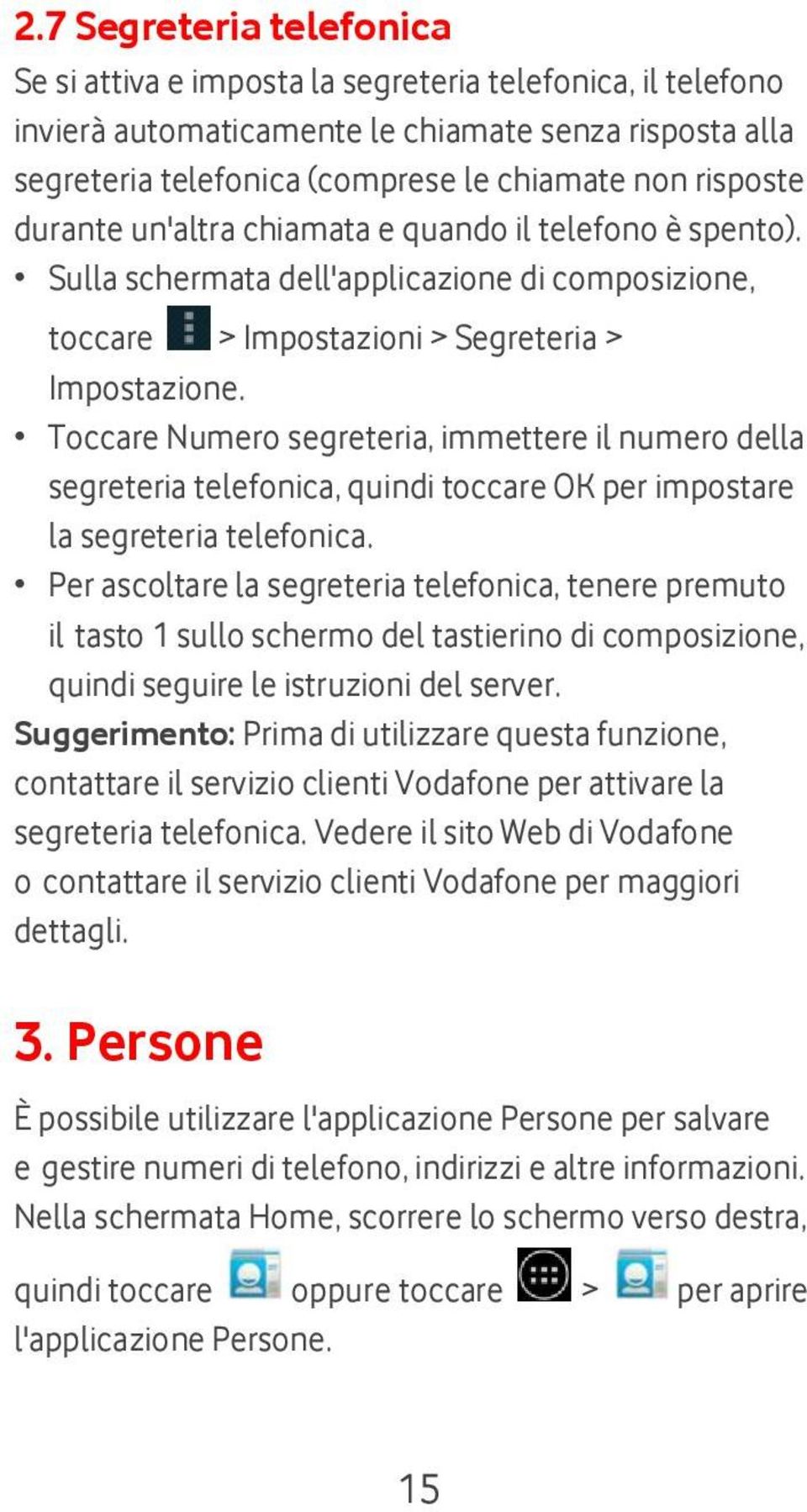 2.7 Segreteria telefonica

Se si attiva e imposta la segreteria telefonica, il telefono invierà automaticamente le chiamate senza risposta alla segreteria telefonica (comprese le chiamate non risposte durante un'altra chiamata e quando il telefono è spento).

• Sulla schermata dell'applicazione di composizione, toccare > Impostazioni > Segreteria > Impostazione.

• Toccare Numero segreteria, immettere il numero della segreteria telefonica, quindi toccare OK per impostare la segreteria telefonica.

• Per ascoltare la segreteria telefonica, tenere premuto il tasto 1 sullo schermo del tastierino di composizione, quindi seguire le istruzioni del server.

Suggerimento: Prima di utilizzare questa funzione, contattare il servizio clienti Vodafone per attivare la segreteria telefonica. Vedere il sito Web di Vodafone o contattare il servizio clienti Vodafone per maggiori dettagli.

3. Persone

È possibile utilizzare l'applicazione Persone per salvare e gestire numeri di telefono, indirizzi e altre informazioni. Nella schermata Home, scorrere lo schermo verso destra, quindi toccare oppure toccare > per aprire l'applicazione Persone.

15